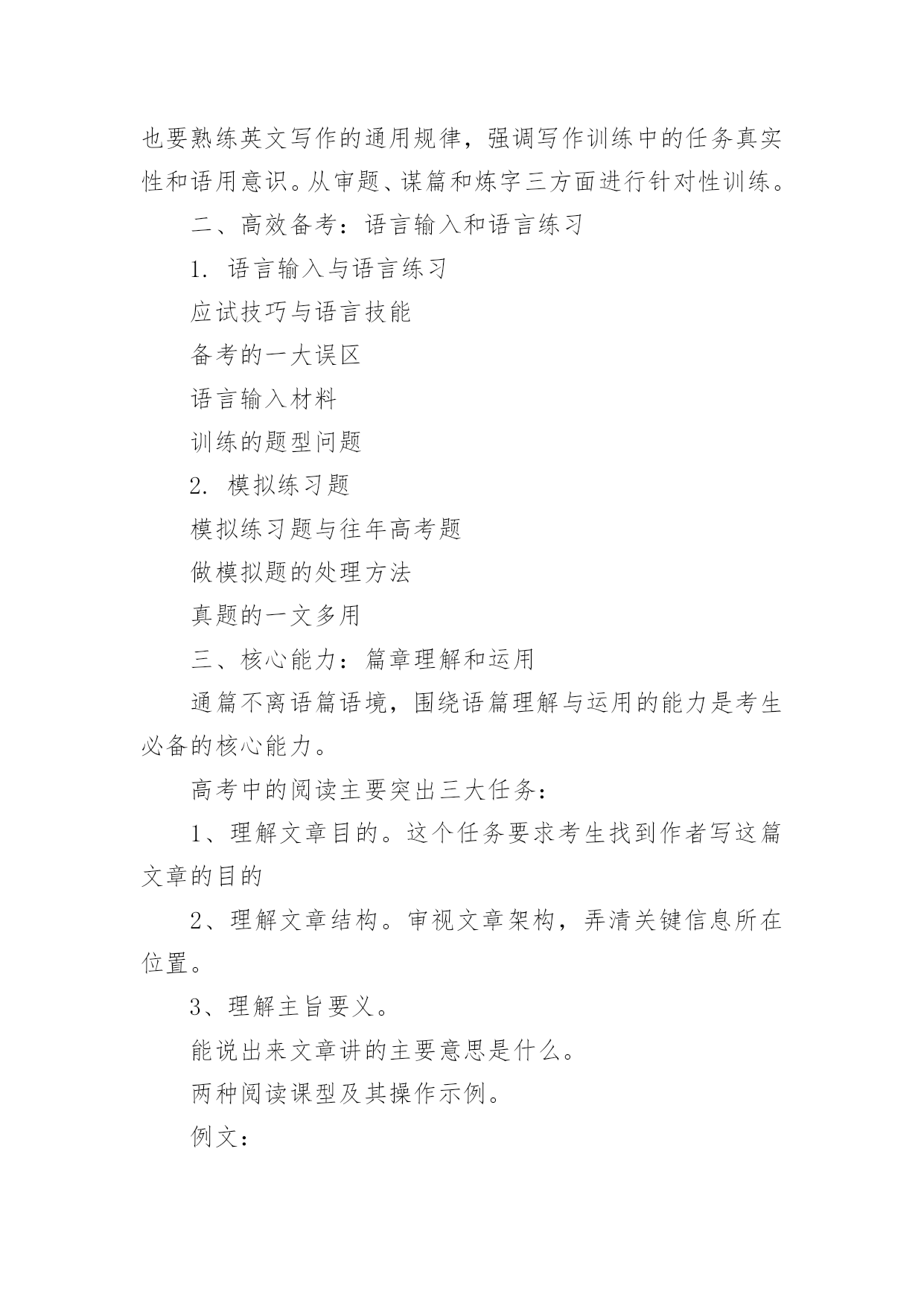 也要熟练英文写作的通用规律，强调写作训练中的任务真实性和语用意识。从审题、谋篇和炼字三方面进行针对性训练。

二、高效备考：语言输入和语言练习

1. 语言输入与语言练习

应试技巧与语言技能

备考的一大误区

语言输入材料

训练的题型问题

2. 模拟练习题

模拟练习题与往年高考题

做模拟题的处理方法

真题的一文多用

三、核心能力：篇章理解和运用

通篇不离语篇语境，围绕语篇理解与运用的能力是考生必备的核心能力。

高考中的阅读主要突出三大任务：

1、理解文章目的。这个任务要求考生找到作者写这篇文章的目的

2、理解文章结构。审视文章架构，弄清关键信息所在位置。

3、理解主旨要义。

能说出来文章讲的主要意思是什么。

两种阅读课型及其操作示例。

例文：